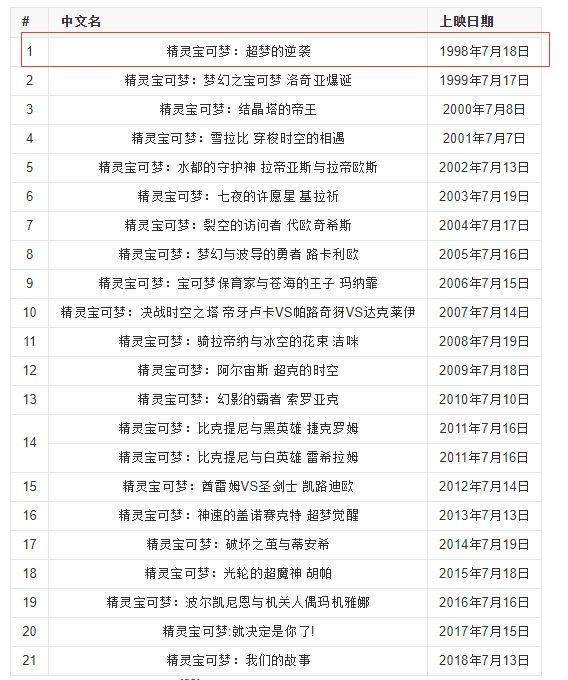 | # | 中文名 | 上映日期 |
|---|---|---|
| 1 | 精灵宝可梦：超梦的逆袭 | 1998年7月18日 |
| 2 | 精灵宝可梦：梦幻之宝可梦 洛奇亚爆诞 | 1999年7月17日 |
| 3 | 精灵宝可梦：结晶塔的帝王 | 2000年7月8日 |
| 4 | 精灵宝可梦：雪拉比 穿梭时空的相遇 | 2001年7月7日 |
| 5 | 精灵宝可梦：水都的守护神 拉帝亚斯与拉帝欧斯 | 2002年7月13日 |
| 6 | 精灵宝可梦：七夜的许愿星 基拉祈 | 2003年7月19日 |
| 7 | 精灵宝可梦：裂空的访问者 代欧奇希斯 | 2004年7月17日 |
| 8 | 精灵宝可梦：梦幻与波导的勇者 路卡利欧 | 2005年7月16日 |
| 9 | 精灵宝可梦：宝可梦保育家与苍海的王子 玛纳霏 | 2006年7月15日 |
| 10 | 精灵宝可梦：决战时空之塔 帝牙卢卡VS帕路奇犽VS达克莱伊 | 2007年7月14日 |
| 11 | 精灵宝可梦：骑拉帝纳与冰空的花束 洁咪 | 2008年7月19日 |
| 12 | 精灵宝可梦：阿尔宙斯 超克的时空 | 2009年7月18日 |
| 13 | 精灵宝可梦：幻影的霸者 索罗亚克 | 2010年7月10日 |
| 14 | 精灵宝可梦：比克提尼与黑英雄 捷克罗姆 | 2011年7月16日 |
|  | 精灵宝可梦：比克提尼与白英雄 雷希拉姆 | 2011年7月16日 |
| 15 | 精灵宝可梦：酋雷姆VS圣剑士 凯路迪欧 | 2012年7月14日 |
| 16 | 精灵宝可梦：神速的盖诺赛克特 超梦觉醒 | 2013年7月13日 |
| 17 | 精灵宝可梦：破坏之茧与蒂安希 | 2014年7月19日 |
| 18 | 精灵宝可梦：光轮的超魔神 胡帕 | 2015年7月18日 |
| 19 | 精灵宝可梦：波尔凯尼恩与机关人偶玛机雅娜 | 2016年7月16日 |
| 20 | 精灵宝可梦:就决定是你了! | 2017年7月15日 |
| 21 | 精灵宝可梦：我们的故事 | 2018年7月13日 |